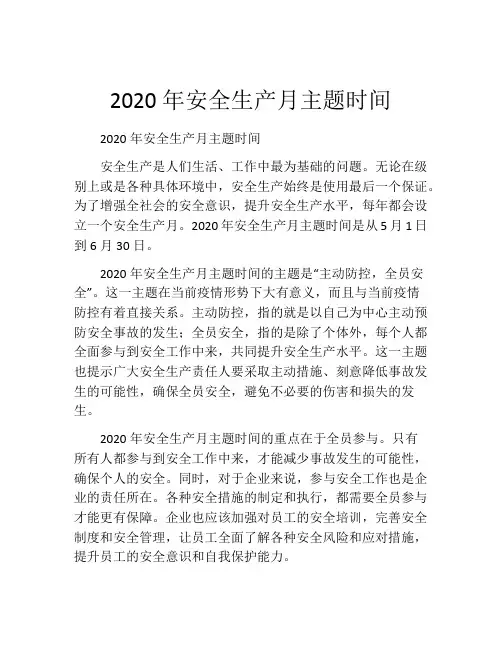 2020 年安全生产月主题时间

2020 年安全生产月主题时间

安全生产是人们生活、工作中最为基础的问题。无论在级别上或是各种具体环境中，安全生产始终是使用最后一个保证。为了增强全社会的安全意识，提升安全生产水平，每年都会设立一个安全生产月。2020 年安全生产月主题时间是从 5 月 1 日到 6 月 30 日。

2020 年安全生产月主题时间的主题是“主动防控，全员安全”。这一主题在当前疫情形势下大有意义，而且与当前疫情防控有着直接关系。主动防控，指的就是以自己为中心主动预防安全事故的发生；全员安全，指的是除了个体外，每个人都全面参与到安全工作中来，共同提升安全生产水平。这一主题也提示广大安全生产责任人要采取主动措施、刻意降低事故发生的可能性，确保全员安全，避免不必要的伤害和损失的发生。

2020 年安全生产月主题时间的重点在于全员参与。只有所有人都参与到安全工作中来，才能减少事故发生的可能性，确保个人的安全。同时，对于企业来说，参与安全工作也是企业的责任所在。各种安全措施的制定和执行，都需要全员参与才能更有保障。企业也应该加强对员工的安全培训，完善安全制度和安全管理，让员工全面了解各种安全风险和应对措施，提升员工的安全意识和自我保护能力。